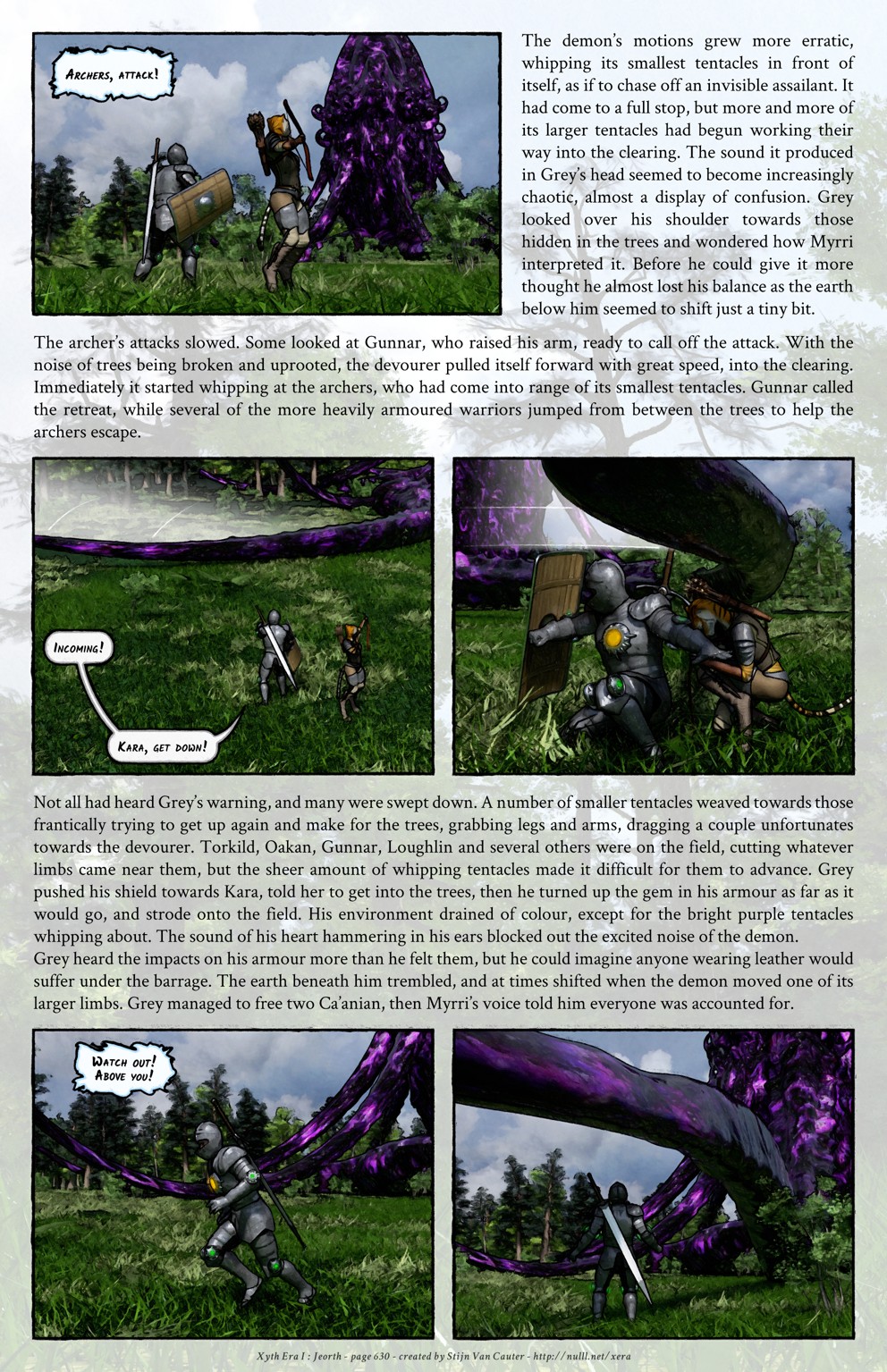 Archers, attack!

The demon's motions grew more erratic, whipping its smallest tentacles in front of itself, as if to chase off an invisible assailant. It had come to a full stop, but more and more of its larger tentacles had begun working their way into the clearing. The sound it produced in Grey's head seemed to become increasingly chaotic, almost a display of confusion. Grey looked over his shoulder towards those hidden in the trees and wondered how Myrri interpreted it. Before he could give it more thought he almost lost his balance as the earth below him seemed to shift just a tiny bit.

The archer's attacks slowed. Some looked at Gunnar, who raised his arm, ready to call off the attack. With the noise of trees being broken and uprooted, the devourer pulled itself forward with great speed, into the clearing. Immediately it started whipping at the archers, who had come into range of its smallest tentacles. Gunnar called the retreat, while several of the more heavily armoured warriors jumped from between the trees to help the archers escape.

Incoming!

Kara, get down!

Not all had heard Grey's warning, and many were swept down. A number of smaller tentacles weaved towards those frantically trying to get up again and make for the trees, grabbing legs and arms, dragging a couple unfortunates towards the devourer. Torkild, Oakan, Gunnar, Loughlin and several others were on the field, cutting whatever limbs came near them, but the sheer amount of whipping tentacles made it difficult for them to advance. Grey pushed his shield towards Kara, told her to get into the trees, then he turned up the gem in his armour as far as it would go, and strode onto the field. His environment drained of colour, except for the bright purple tentacles whipping about. The sound of his heart hammering in his ears blocked out the excited noise of the demon.
Grey heard the impacts on his armour more than he felt them, but he could imagine anyone wearing leather would suffer under the barrage. The earth beneath him trembled, and at times shifted when the demon moved one of its larger limbs. Grey managed to free two Ca'anian, then Myrri's voice told him everyone was accounted for.

Watch out!
Above you!

Xyth Era I : Jeorth - page 630 - created by Stijn Van Cauter - http://nulll.net/xera